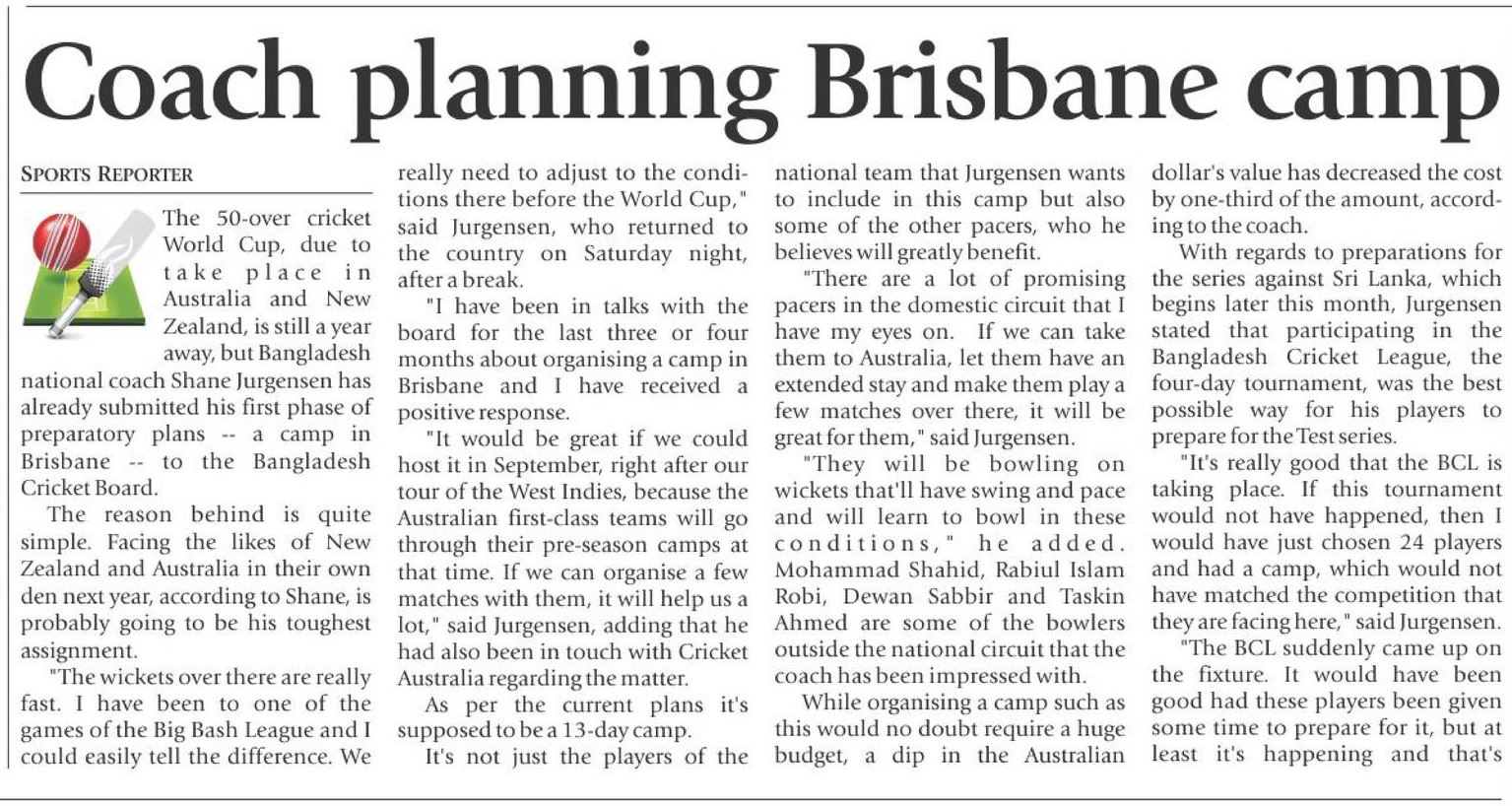 Coach planning Brisbane camp

SPORTS REPORTER

The 50-over cricket World Cup, due to take place in Australia and New Zealand, is still a year away, but Bangladesh national coach Shane Jurgensen has already submitted his first phase of preparatory plans -- a camp in Brisbane -- to the Bangladesh Cricket Board.

The reason behind is quite simple. Facing the likes of New Zealand and Australia in their own den next year, according to Shane, is probably going to be his toughest assignment.

"The wickets over there are really fast. I have been to one of the games of the Big Bash League and I could easily tell the difference. We really need to adjust to the conditions there before the World Cup," said Jurgensen, who returned to the country on Saturday night, after a break.

"I have been in talks with the board for the last three or four months about organising a camp in Brisbane and I have received a positive response.

"It would be great if we could host it in September, right after our tour of the West Indies, because the Australian first-class teams will go through their pre-season camps at that time. If we can organise a few matches with them, it will help us a lot," said Jurgensen, adding that he had also been in touch with Cricket Australia regarding the matter.

As per the current plans it's supposed to be a 13-day camp.

It's not just the players of the national team that Jurgensen wants to include in this camp but also some of the other pacers, who he believes will greatly benefit.

"There are a lot of promising pacers in the domestic circuit that I have my eyes on. If we can take them to Australia, let them have an extended stay and make them play a few matches over there, it will be great for them," said Jurgensen.

"They will be bowling on wickets that'll have swing and pace and will learn to bowl in these conditions," he added. Mohammad Shahid, Rabiul Islam Robi, Dewan Sabbir and Taskin Ahmed are some of the bowlers outside the national circuit that the coach has been impressed with.

While organising a camp such as this would no doubt require a huge budget, a dip in the Australian dollar's value has decreased the cost by one-third of the amount, according to the coach.

With regards to preparations for the series against Sri Lanka, which begins later this month, Jurgensen stated that participating in the Bangladesh Cricket League, the four-day tournament, was the best possible way for his players to prepare for the Test series.

"It's really good that the BCL is taking place. If this tournament would not have happened, then I would have just chosen 24 players and had a camp, which would not have matched the competition that they are facing here," said Jurgensen.

"The BCL suddenly came up on the fixture. It would have been good had these players been given some time to prepare for it, but at least it's happening and that's